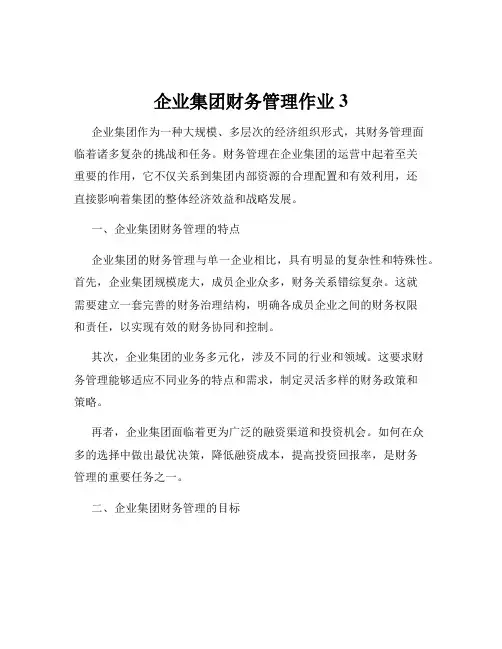 企业集团财务管理作业 3

企业集团作为一种大规模、多层次的经济组织形式，其财务管理面临着诸多复杂的挑战和任务。财务管理在企业集团的运营中起着至关重要的作用，它不仅关系到集团内部资源的合理配置和有效利用，还直接影响着集团的整体经济效益和战略发展。

一、企业集团财务管理的特点

企业集团的财务管理与单一企业相比，具有明显的复杂性和特殊性。首先，企业集团规模庞大，成员企业众多，财务关系错综复杂。这就需要建立一套完善的财务治理结构，明确各成员企业之间的财务权限和责任，以实现有效的财务协同和控制。

其次，企业集团的业务多元化，涉及不同的行业和领域。这要求财务管理能够适应不同业务的特点和需求，制定灵活多样的财务政策和策略。

再者，企业集团面临着更为广泛的融资渠道和投资机会。如何在众多的选择中做出最优决策，降低融资成本，提高投资回报率，是财务管理的重要任务之一。

二、企业集团财务管理的目标